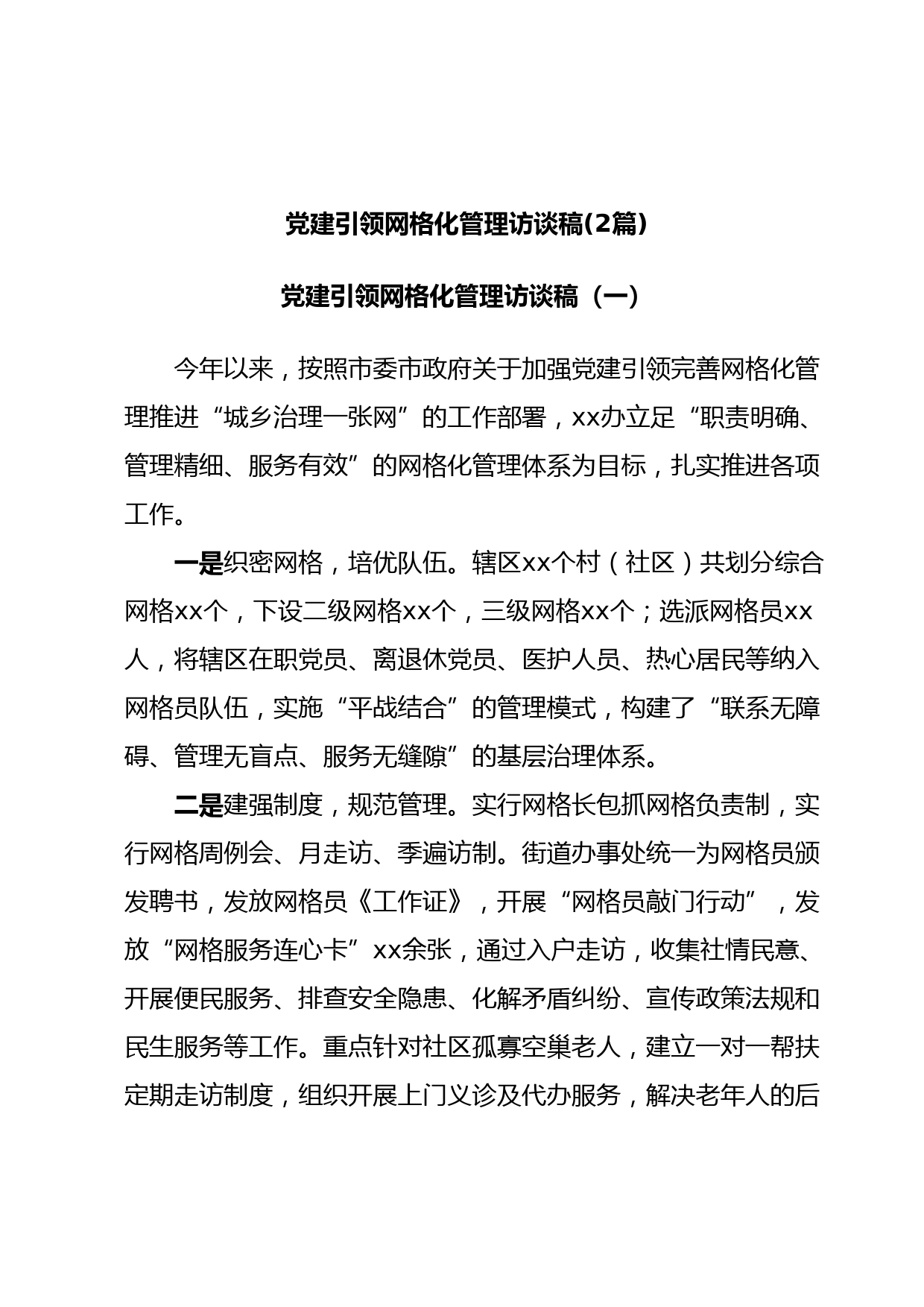 党建引领网格化管理访谈稿(2篇)

党建引领网格化管理访谈稿（一）

今年以来，按照市委市政府关于加强党建引领完善网格化管理推进“城乡治理一张网”的工作部署，xx办立足“职责明确、管理精细、服务有效”的网格化管理体系为目标，扎实推进各项工作。

一是织密网格，培优队伍。辖区xx个村（社区）共划分综合网格xx个，下设二级网格xx个，三级网格xx个；选派网格员xx人，将辖区在职党员、离退休党员、医护人员、热心居民等纳入网格员队伍，实施“平战结合”的管理模式，构建了“联系无障碍、管理无盲点、服务无缝隙”的基层治理体系。

二是建强制度，规范管理。实行网格长包抓网格负责制，实行网格周例会、月走访、季遍访制。街道办事处统一为网格员颁发聘书，发放网格员《工作证》，开展“网格员敲门行动”，发放“网格服务连心卡”xx余张，通过入户走访，收集社情民意、开展便民服务、排查安全隐患、化解矛盾纠纷、宣传政策法规和民生服务等工作。重点针对社区孤寡空巢老人，建立一对一帮扶定期走访制度，组织开展上门义诊及代办服务，解决老年人的后